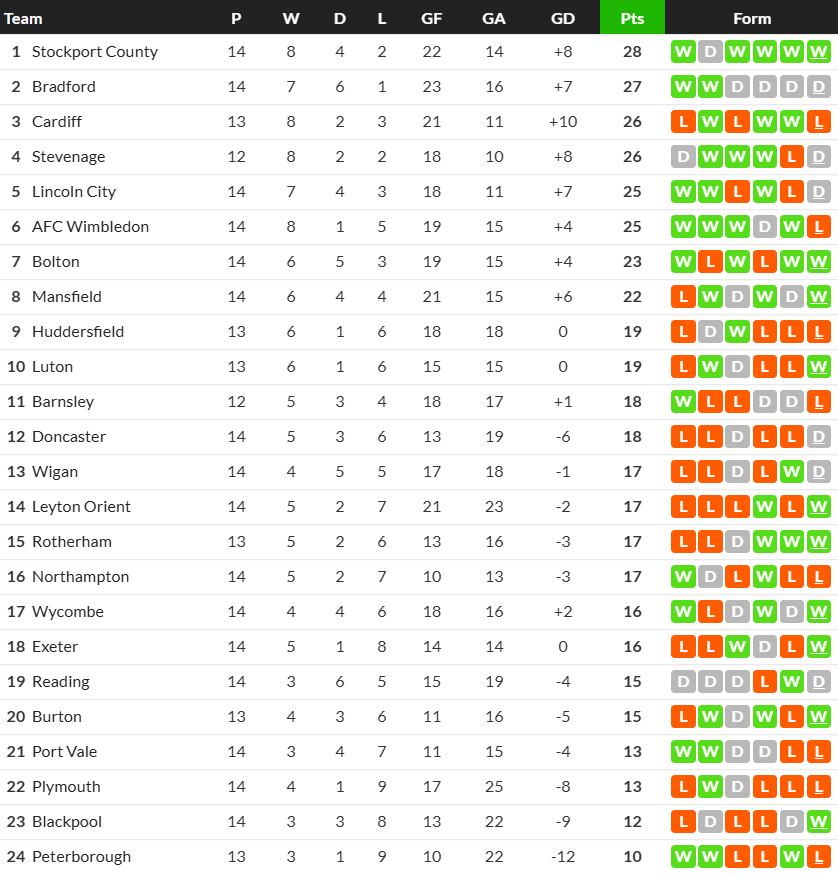 | Team | P | W | D | L | GF | GA | GD | Pts | Form |
|---|---|---|---|---|---|---|---|---|---|
| 1 Stockport County | 14 | 8 | 4 | 2 | 22 | 14 | +8 | 28 | W D W W W W |
| 2 Bradford | 14 | 7 | 6 | 1 | 23 | 16 | +7 | 27 | W W D D D D |
| 3 Cardiff | 13 | 8 | 2 | 3 | 21 | 11 | +10 | 26 | L W L W W L |
| 4 Stevenage | 12 | 8 | 2 | 2 | 18 | 10 | +8 | 26 | D W W W L D |
| 5 Lincoln City | 14 | 7 | 4 | 3 | 18 | 11 | +7 | 25 | W W L W L D |
| 6 AFC Wimbledon | 14 | 8 | 1 | 5 | 19 | 15 | +4 | 25 | W W W D W L |
| 7 Bolton | 14 | 6 | 5 | 3 | 19 | 15 | +4 | 23 | W L W L W W |
| 8 Mansfield | 14 | 6 | 4 | 4 | 21 | 15 | +6 | 22 | L W D W D W |
| 9 Huddersfield | 13 | 6 | 1 | 6 | 18 | 18 | 0 | 19 | L D W L L L |
| 10 Luton | 13 | 6 | 1 | 6 | 15 | 15 | 0 | 19 | L W D L L W |
| 11 Barnsley | 12 | 5 | 3 | 4 | 18 | 17 | +1 | 18 | W L L D D L |
| 12 Doncaster | 14 | 5 | 3 | 6 | 13 | 19 | -6 | 18 | L L D L L D |
| 13 Wigan | 14 | 4 | 5 | 5 | 17 | 18 | -1 | 17 | L L D L W D |
| 14 Leyton Orient | 14 | 5 | 2 | 7 | 21 | 23 | -2 | 17 | L L L W L W |
| 15 Rotherham | 13 | 5 | 2 | 6 | 13 | 16 | -3 | 17 | L L D W W W |
| 16 Northampton | 14 | 5 | 2 | 7 | 10 | 13 | -3 | 17 | W D L W L L |
| 17 Wycombe | 14 | 4 | 4 | 6 | 18 | 16 | +2 | 16 | W L D W D W |
| 18 Exeter | 14 | 5 | 1 | 8 | 14 | 14 | 0 | 16 | L L W D L W |
| 19 Reading | 14 | 3 | 6 | 5 | 15 | 19 | -4 | 15 | D D D L W D |
| 20 Burton | 13 | 4 | 3 | 6 | 11 | 16 | -5 | 15 | L W D W L W |
| 21 Port Vale | 14 | 3 | 4 | 7 | 11 | 15 | -4 | 13 | W W D D L L |
| 22 Plymouth | 14 | 4 | 1 | 9 | 17 | 25 | -8 | 13 | L W D L L L |
| 23 Blackpool | 14 | 3 | 3 | 8 | 13 | 22 | -9 | 12 | L D L L D W |
| 24 Peterborough | 13 | 3 | 1 | 9 | 10 | 22 | -12 | 10 | W W L L W L |